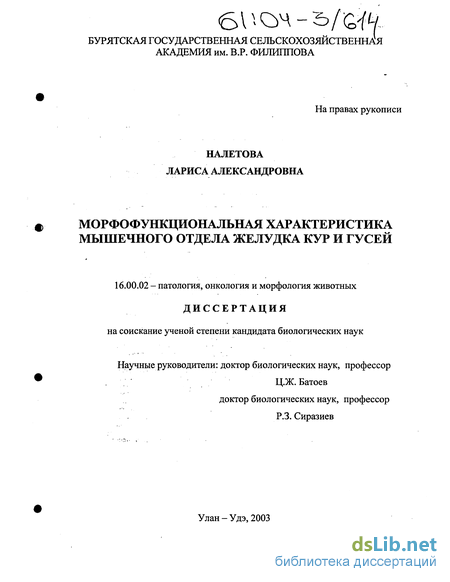 61:04-3/614

БУРЯТСКАЯ ГОСУДАРСТВЕННАЯ СЕЛЬСКОХОЗЯЙСТВЕННАЯ АКАДЕМИЯ им. В.Р. ФИЛИППОВА

На правах рукописи

НАЛЕТОВА
ЛАРИСА АЛЕКСАНДРОВНА

МОРФОФУНКЦИОНАЛЬНАЯ ХАРАКТЕРИСТИКА МЫШЕЧНОГО ОТДЕЛА ЖЕЛУДКА КУР И ГУСЕЙ

16.00.02 – патология, онкология и морфология животных

ДИССЕРТАЦИЯ

на соискание ученой степени кандидата биологических наук

Научные руководители: доктор биологических наук, профессор
Ц.Ж. Батоев
доктор биологических наук, профессор
Р.З. Сиразиев

Улан – Удэ, 2003

dsLib.net
библиотека диссертаций